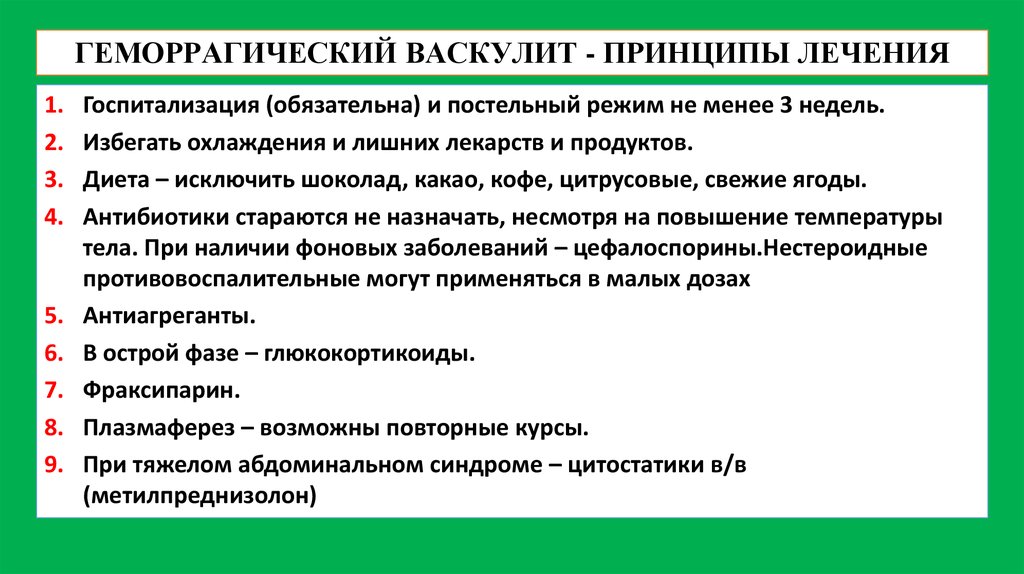 ГЕМОРРАГИЧЕСКИЙ ВАСКУЛИТ - ПРИНЦИПЫ ЛЕЧЕНИЯ

1. Госпитализация (обязательна) и постельный режим не менее 3 недель.
2. Избегать охлаждения и лишних лекарств и продуктов.
3. Диета – исключить шоколад, какао, кофе, цитрусовые, свежие ягоды.
4. Антибиотики стараются не назначать, несмотря на повышение температуры тела. При наличии фоновых заболеваний – цефалоспорины.Нестероидные противовоспалительные могут применяться в малых дозах
5. Антиагреганты.
6. В острой фазе – глюкокортикоиды.
7. Фраксипарин.
8. Плазмаферез – возможны повторные курсы.
9. При тяжелом абдоминальном синдроме – цитостатики в/в (метилпреднизолон)